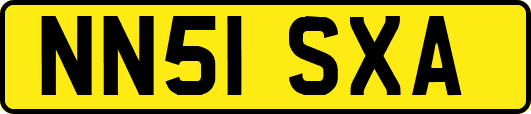 NN51 SXA